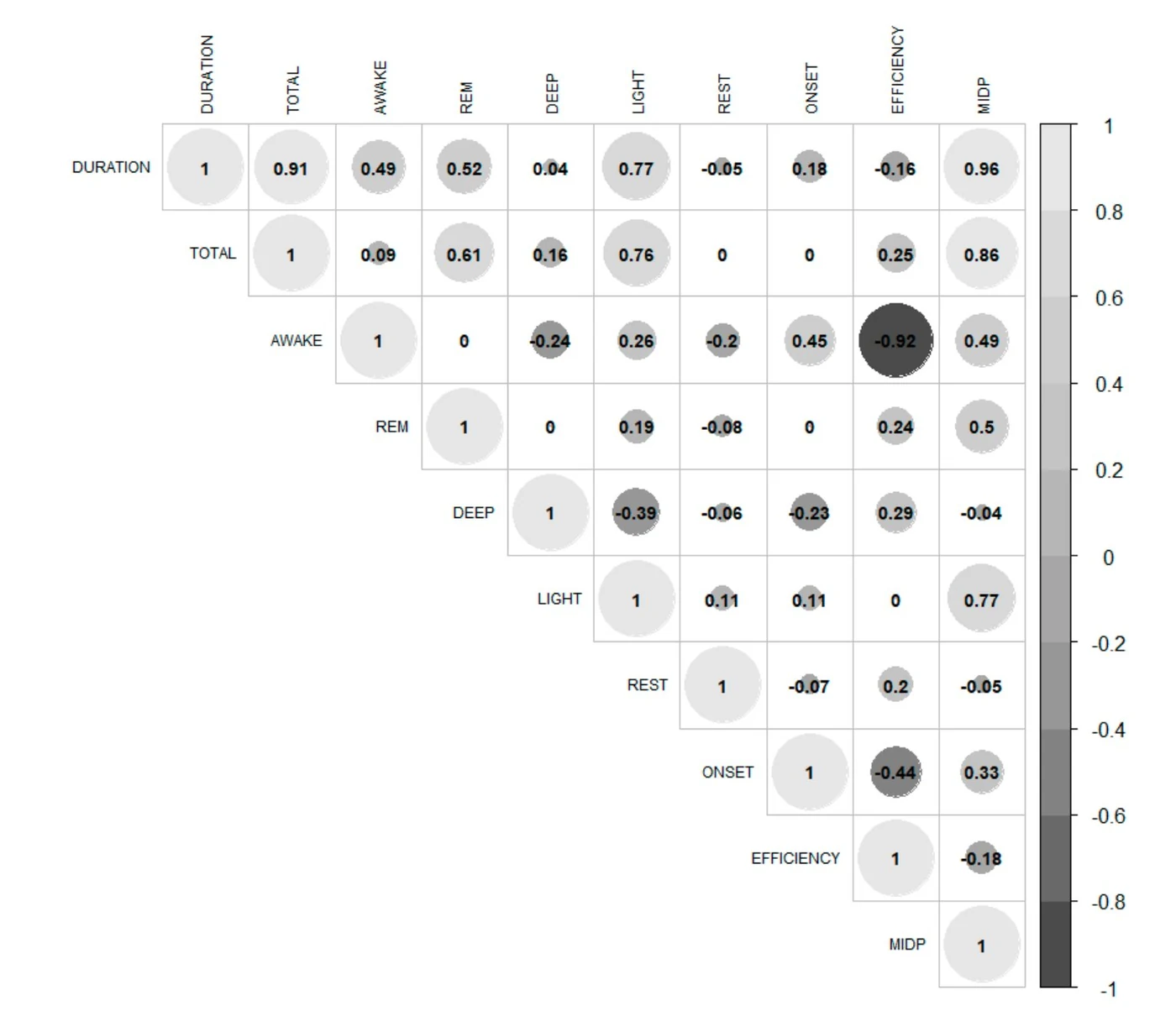 |  | DURATION | TOTAL | AWAKE | REM | DEEP | LIGHT | REST | ONSET | EFFICIENCY | MIDP |
|---|---|---|---|---|---|---|---|---|---|---|
| DURATION | 1 | 0.91 | 0.49 | 0.52 | 0.04 | 0.77 | -0.05 | 0.18 | -0.16 | 0.96 |
| TOTAL |  | 1 | 0.09 | 0.61 | 0.16 | 0.76 | 0 | 0 | 0.25 | 0.86 |
| AWAKE |  |  | 1 | 0 | -0.24 | 0.26 | -0.2 | 0.45 | -0.92 | 0.49 |
| REM |  |  |  | 1 | 0 | 0.19 | -0.08 | 0 | 0.24 | 0.5 |
| DEEP |  |  |  |  | 1 | -0.39 | -0.06 | -0.23 | 0.29 | -0.04 |
| LIGHT |  |  |  |  |  | 1 | 0.11 | 0.11 | 0 | 0.77 |
| REST |  |  |  |  |  |  | 1 | -0.07 | 0.2 | -0.05 |
| ONSET |  |  |  |  |  |  |  | 1 | -0.44 | 0.33 |
| EFFICIENCY |  |  |  |  |  |  |  |  | 1 | -0.18 |
| MIDP |  |  |  |  |  |  |  |  |  | 1 |

1
0.8
0.6
0.4
0.2
0
-0.2
-0.4
-0.6
-0.8
-1